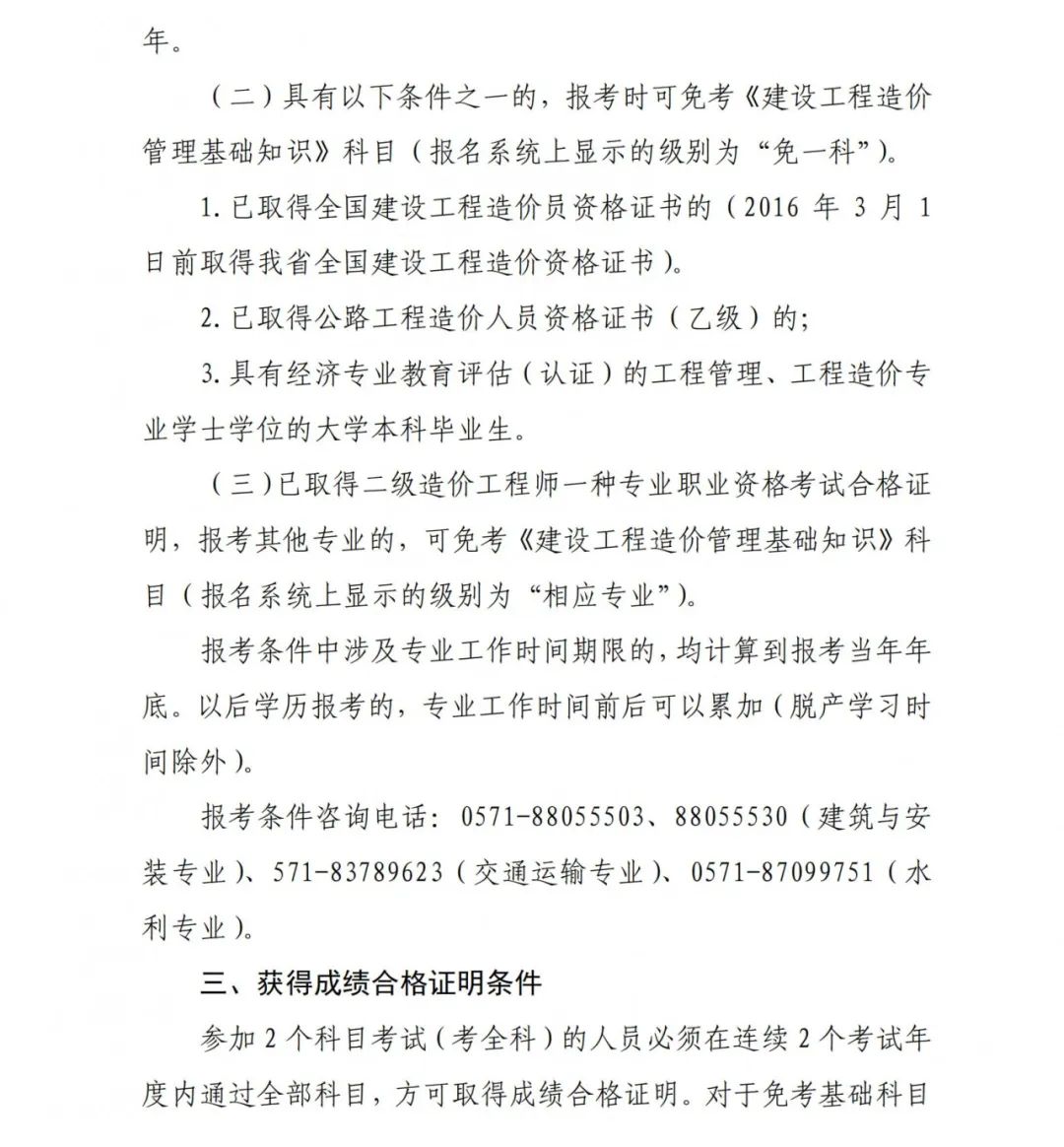 年。

（二）具有以下条件之一的，报考时可免考《建设工程造价管理基础知识》科目（报名系统上显示的级别为“免一科”）。

1. 已取得全国建设工程造价员资格证书的（2016 年 3 月 1 日前取得我省全国建设工程造价资格证书）。

2. 已取得公路工程造价人员资格证书（乙级）的;

3. 具有经济专业教育评估（认证）的工程管理、工程造价专业学士学位的大学本科毕业生。

（三）已取得二级造价工程师一种专业职业资格考试合格证明，报考其他专业的，可免考《建设工程造价管理基础知识》科目（报名系统上显示的级别为“相应专业”）。

报考条件中涉及专业工作时间期限的，均计算到报考当年年底。以后学历报考的，专业工作时间前后可以累加（脱产学习时间除外）。

报考条件咨询电话：0571-88055503、88055530（建筑与安装专业）、571-83789623（交通运输专业）、0571-87099751（水利专业）。

三、获得成绩合格证明条件

参加 2 个科目考试（考全科）的人员必须在连续 2 个考试年度内通过全部科目，方可取得成绩合格证明。对于免考基础科目